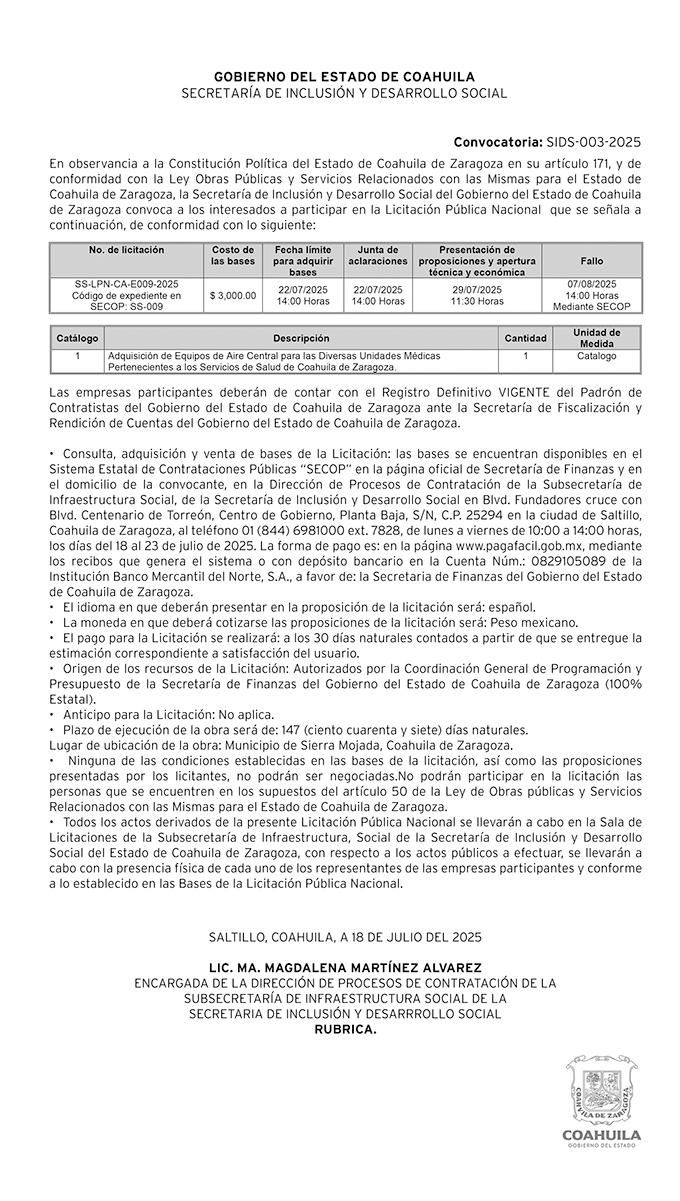 GOBIERNO DEL ESTADO DE COAHUILA
SECRETARÍA DE INCLUSIÓN Y DESARROLLO SOCIAL

Convocatoria: SIDS-003-2025

En observancia a la Constitución Política del Estado de Coahuila de Zaragoza en su artículo 171, y de conformidad con la Ley Obras Públicas y Servicios Relacionados con las Mismas para el Estado de Coahuila de Zaragoza, la Secretaría de Inclusión y Desarrollo Social del Gobierno del Estado de Coahuila de Zaragoza convoca a los interesados a participar en la Licitación Pública Nacional que se señala a continuación, de conformidad con lo siguiente:

| No. de licitación | Costo de las bases | Fecha límite para adquirir bases | Junta de aclaraciones | Presentación de proposiciones y apertura técnica y económica | Fallo |
|---|---|---|---|---|---|
| SS-LPN-CA-E009-2025 Código de expediente en SECOP: SS-009 | $ 3,000.00 | 22/07/2025 14:00 Horas | 22/07/2025 14:00 Horas | 29/07/2025 11:30 Horas | 07/08/2025 14:00 Horas Mediante SECOP |

| Catálogo | Descripción | Cantidad | Unidad de Medida |
|---|---|---|---|
| 1 | Adquisición de Equipos de Aire Central para las Diversas Unidades Médicas Pertenecientes a los Servicios de Salud de Coahuila de Zaragoza. | 1 | Catalogo |

Las empresas participantes deberán de contar con el Registro Definitivo VIGENTE del Padrón de Contratistas del Gobierno del Estado de Coahuila de Zaragoza ante la Secretaría de Fiscalización y Rendición de Cuentas del Gobierno del Estado de Coahuila de Zaragoza.

• Consulta, adquisición y venta de bases de la Licitación: las bases se encuentran disponibles en el Sistema Estatal de Contrataciones Públicas "SECOP" en la página oficial de Secretaría de Finanzas y en el domicilio de la convocante, en la Dirección de Procesos de Contratación de la Subsecretaría de Infraestructura Social, de la Secretaría de Inclusión y Desarrollo Social en Blvd. Fundadores cruce con Blvd. Centenario de Torreón, Centro de Gobierno, Planta Baja, S/N, C.P. 25294 en la ciudad de Saltillo, Coahuila de Zaragoza, al teléfono 01 (844) 6981000 ext. 7828, de lunes a viernes de 10:00 a 14:00 horas, los días del 18 al 23 de julio de 2025. La forma de pago es: en la página www.pagafacil.gob.mx, mediante los recibos que genera el sistema o con depósito bancario en la Cuenta Núm.: 0829105089 de la Institución Banco Mercantil del Norte, S.A., a favor de: la Secretaria de Finanzas del Gobierno del Estado de Coahuila de Zaragoza.
• El idioma en que deberán presentar en la proposición de la licitación será: español.
• La moneda en que deberá cotizarse las proposiciones de la licitación será: Peso mexicano.
• El pago para la Licitación se realizará: a los 30 días naturales contados a partir de que se entregue la estimación correspondiente a satisfacción del usuario.
• Origen de los recursos de la Licitación: Autorizados por la Coordinación General de Programación y Presupuesto de la Secretaría de Finanzas del Gobierno del Estado de Coahuila de Zaragoza (100% Estatal).
• Anticipo para la Licitación: No aplica.
• Plazo de ejecución de la obra será de: 147 (ciento cuarenta y siete) días naturales.
Lugar de ubicación de la obra: Municipio de Sierra Mojada, Coahuila de Zaragoza.
• Ninguna de las condiciones establecidas en las bases de la licitación, así como las proposiciones presentadas por los licitantes, no podrán ser negociadas.No podrán participar en la licitación las personas que se encuentren en los supuestos del artículo 50 de la Ley de Obras públicas y Servicios Relacionados con las Mismas para el Estado de Coahuila de Zaragoza.
• Todos los actos derivados de la presente Licitación Pública Nacional se llevarán a cabo en la Sala de Licitaciones de la Subsecretaría de Infraestructura, Social de la Secretaría de Inclusión y Desarrollo Social del Estado de Coahuila de Zaragoza, con respecto a los actos públicos a efectuar, se llevarán a cabo con la presencia física de cada uno de los representantes de las empresas participantes y conforme a lo establecido en las Bases de la Licitación Pública Nacional.

SALTILLO, COAHUILA, A 18 DE JULIO DEL 2025

LIC. MA. MAGDALENA MARTÍNEZ ALVAREZ
ENCARGADA DE LA DIRECCIÓN DE PROCESOS DE CONTRATACIÓN DE LA SUBSECRETARÍA DE INFRAESTRUCTURA SOCIAL DE LA SECRETARIA DE INCLUSIÓN Y DESARRROLLO SOCIAL
RUBRICA.

COAHUILA DE ZARAGOZA
COAHUILA
GOBIERNO DEL ESTADO